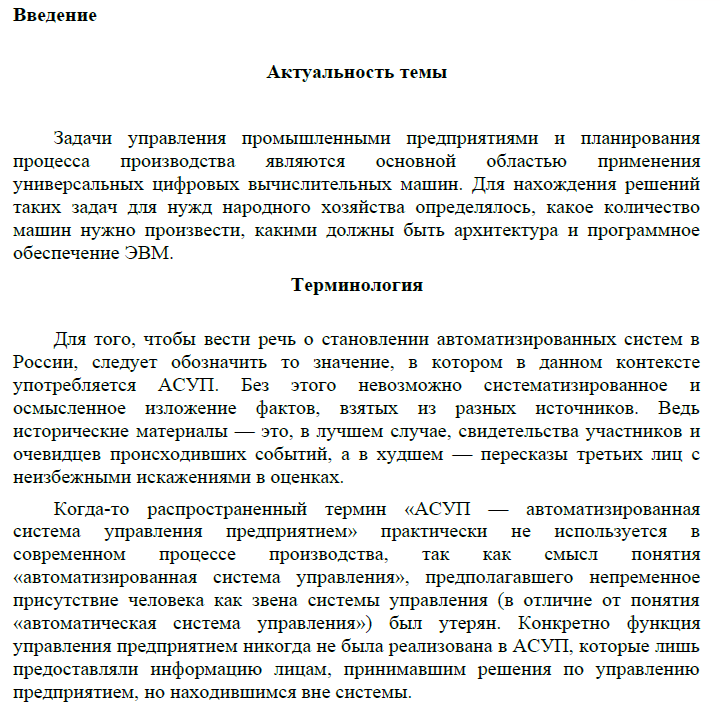 Введение

Актуальность темы

Задачи управления промышленными предприятиями и планирования процесса производства являются основной областью применения универсальных цифровых вычислительных машин. Для нахождения решений таких задач для нужд народного хозяйства определялось, какое количество машин нужно произвести, какими должны быть архитектура и программное обеспечение ЭВМ.

Терминология

Для того, чтобы вести речь о становлении автоматизированных систем в России, следует обозначить то значение, в котором в данном контексте употребляется АСУП. Без этого невозможно систематизированное и осмысленное изложение фактов, взятых из разных источников. Ведь исторические материалы — это, в лучшем случае, свидетельства участников и очевидцев происходивших событий, а в худшем — пересказы третьих лиц с неизбежными искажениями в оценках.

Когда-то распространенный термин «АСУП — автоматизированная система управления предприятием» практически не используется в современном процессе производства, так как смысл понятия «автоматизированная система управления», предполагавшего непременное присутствие человека как звена системы управления (в отличие от понятия «автоматическая система управления») был утерян. Конкретно функция управления предприятием никогда не была реализована в АСУП, которые лишь предоставляли информацию лицам, принимавшим решения по управлению предприятием, но находившимся вне системы.